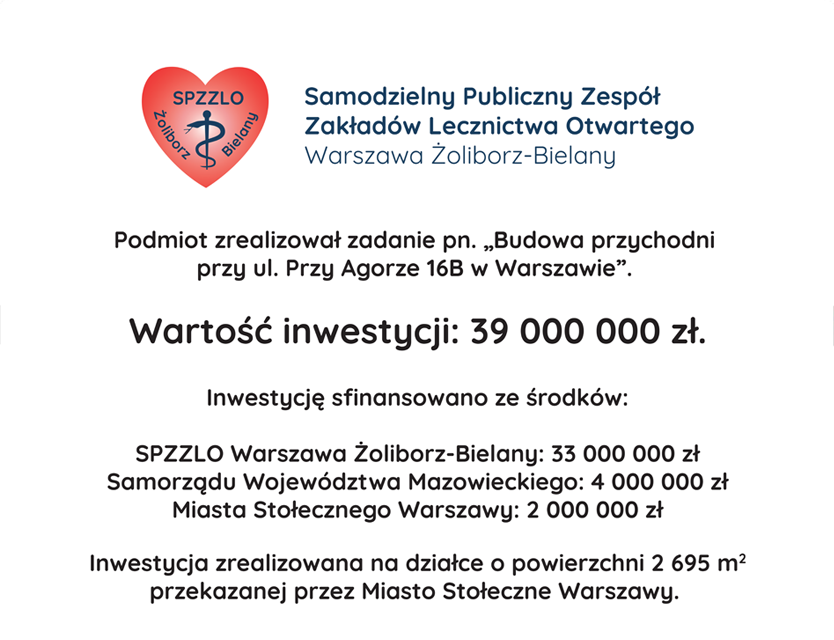 SPZZLO
Żoliborz Bielany

Samodzielny Publiczny Zespół Zakładów Lecznictwa Otwartego
Warszawa Żoliborz-Bielany

Podmiot zrealizował zadanie pn. „Budowa przychodni przy ul. Przy Agorze 16B w Warszawie”.

Wartość inwestycji: 39 000 000 zł.

Inwestycję sfinansowano ze środków:

SPZZLO Warszawa Żoliborz-Bielany: 33 000 000 zł
Samorządu Województwa Mazowieckiego: 4 000 000 zł
Miasta Stołecznego Warszawy: 2 000 000 zł

Inwestycja zrealizowana na działce o powierzchni 2 695 $m^2$ przekazanej przez Miasto Stołeczne Warszawy.